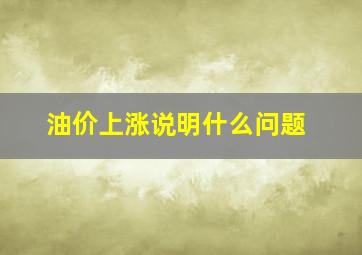 油价上涨说明什么问题